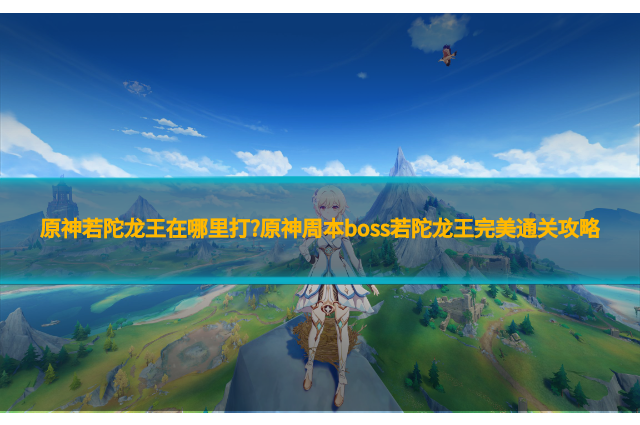 原神若陀龙王在哪里打?原神周本boss若陀龙王完美通关攻略